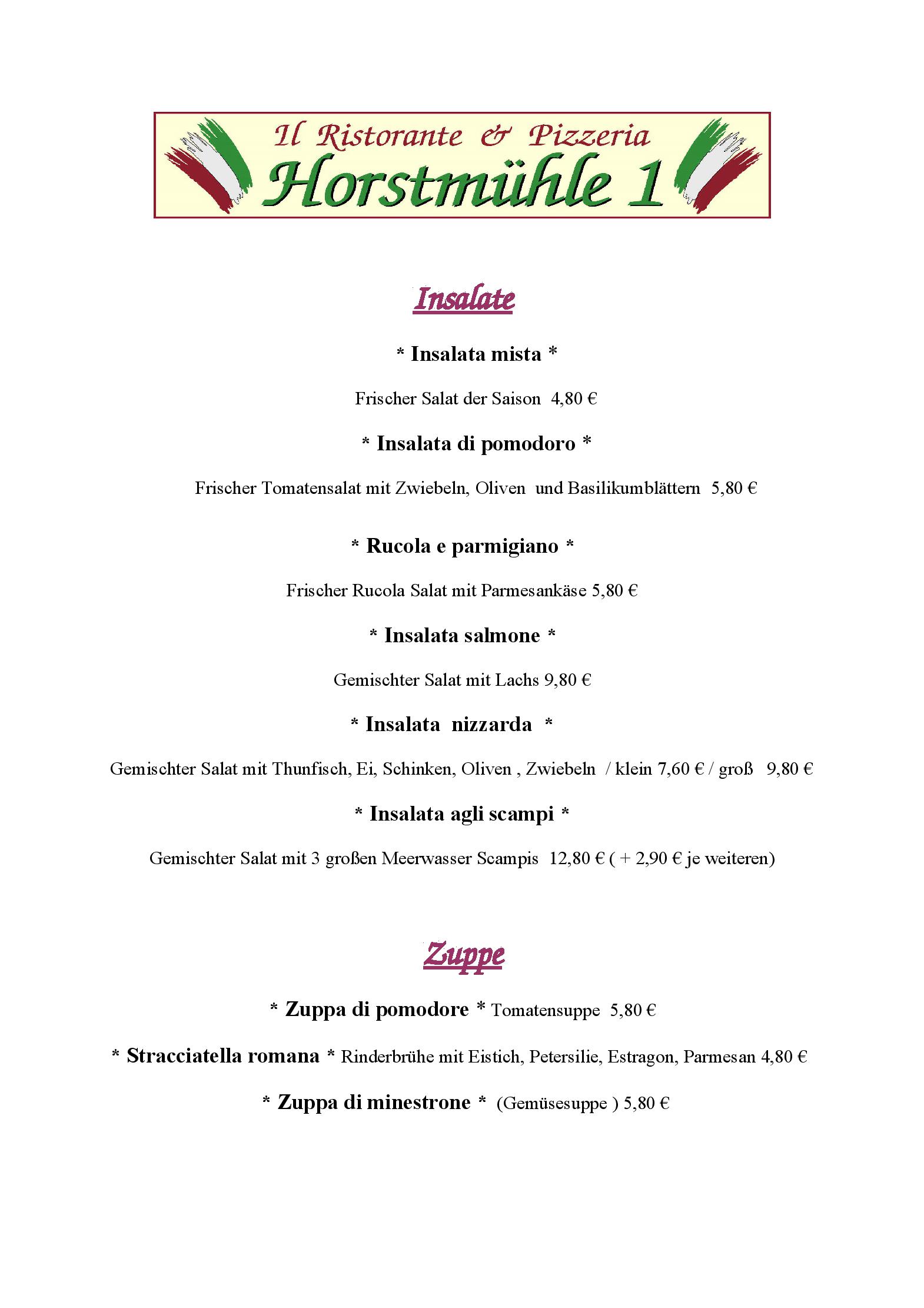 Il Ristorante & Pizzeria
Horstmühle 1

Insalate

* Insalata mista *

Frischer Salat der Saison 4,80 €

* Insalata di pomodoro *

Frischer Tomatensalat mit Zwiebeln, Oliven und Basilikumblättern 5,80 €

* Rucola e parmigiano *

Frischer Rucola Salat mit Parmesankäse 5,80 €

* Insalata salmone *

Gemischter Salat mit Lachs 9,80 €

* Insalata nizzarda *

Gemischter Salat mit Thunfisch, Ei, Schinken, Oliven , Zwiebeln / klein 7,60 € / groß 9,80 €

* Insalata agli scampi *

Gemischter Salat mit 3 großen Meerwasser Scampis 12,80 € ( + 2,90 € je weiteren)

Zuppe

* Zuppa di pomodore * Tomatensuppe 5,80 €

* Stracciatella romana * Rinderbrühe mit Eistich, Petersilie, Estragon, Parmesan 4,80 €

* Zuppa di minestrone * (Gemüsesuppe ) 5,80 €